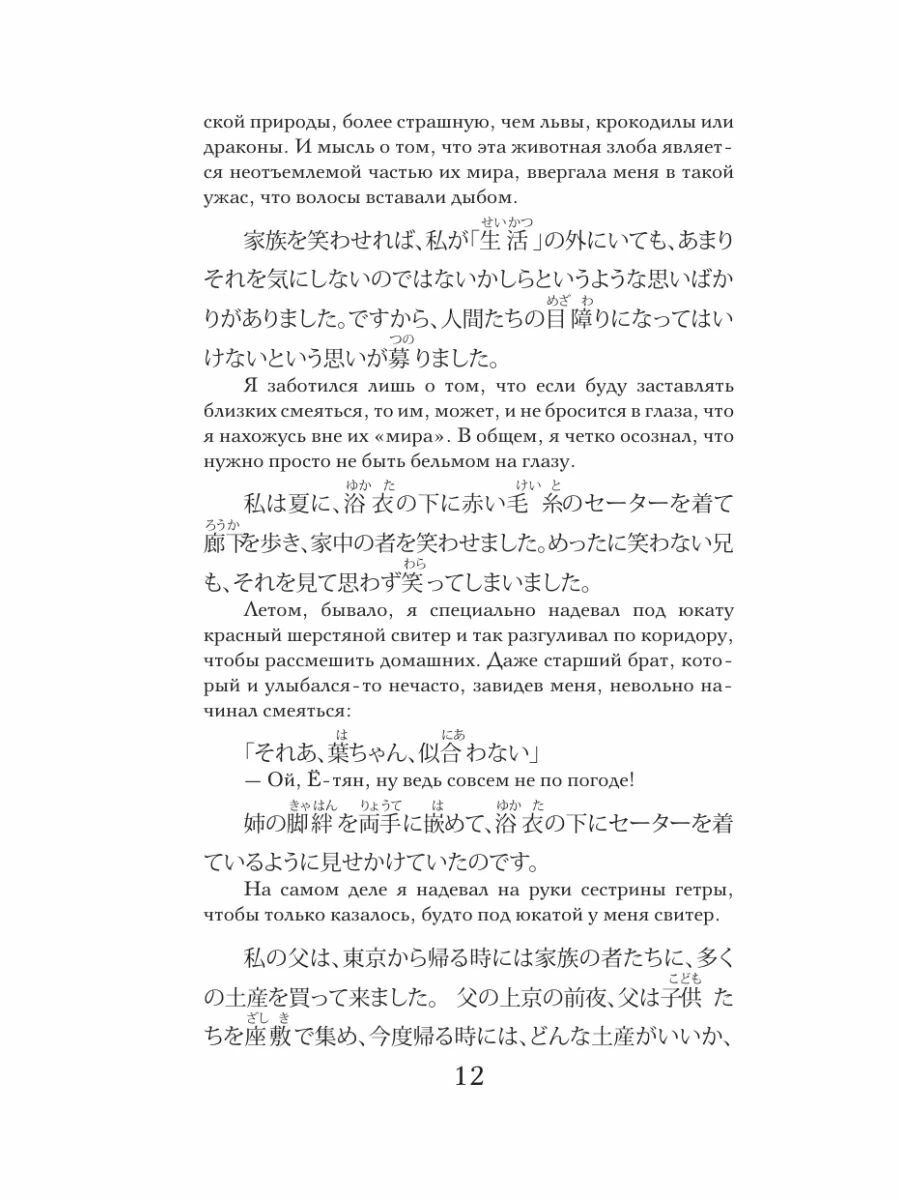 ской природы, более страшную, чем львы, крокодилы или драконы. И мысль о том, что эта животная злоба является неотъемлемой частью их мира, ввергала меня в такой ужас, что волосы вставали дыбом.

家族を笑わせれば、私が「生活（せいかつ）」の外にいても、あまりそれを気にしないのではないかしらというような思いばかりがありました。ですから、人間たちの目障（めざわ）りになってはいけないという思いが募（つの）りました。

Я заботился лишь о том, что если буду заставлять близких смеяться, то им, может, и не бросится в глаза, что я нахожусь вне их «мира». В общем, я четко осознал, что нужно просто не быть бельмом на глазу.

私は夏に、浴衣（ゆかた）の下に赤い毛糸（けいと）のセーターを着て廊下（ろうか）を歩き、家中の者を笑わせました。めったに笑わない兄も、それを見て思わず笑（わら）ってしまいました。

Летом, бывало, я специально надевал под юкату красный шерстяной свитер и так разгуливал по коридору, чтобы рассмешить домашних. Даже старший брат, который и улыбался-то нечасто, завидев меня, невольно начинал смеяться:

「それあ、葉（は）ちゃん、似合（にあ）わない」

— Ой, Ё-тян, ну ведь совсем не по погоде!

姉の脚絆（きゃはん）を両手（りょうて）に嵌（は）めて、浴衣（ゆかた）の下にセーターを着ているように見せかけていたのです。

На самом деле я надевал на руки сестрины гетры, чтобы только казалось, будто под юкатой у меня свитер.

私の父は、東京から帰る時には家族の者たちに、多くの土産を買って来ました。 父の上京の前夜、父は子供（こども）たちを座敷（ざしき）で集め、今度帰る時には、どんな土産がいいか、

12